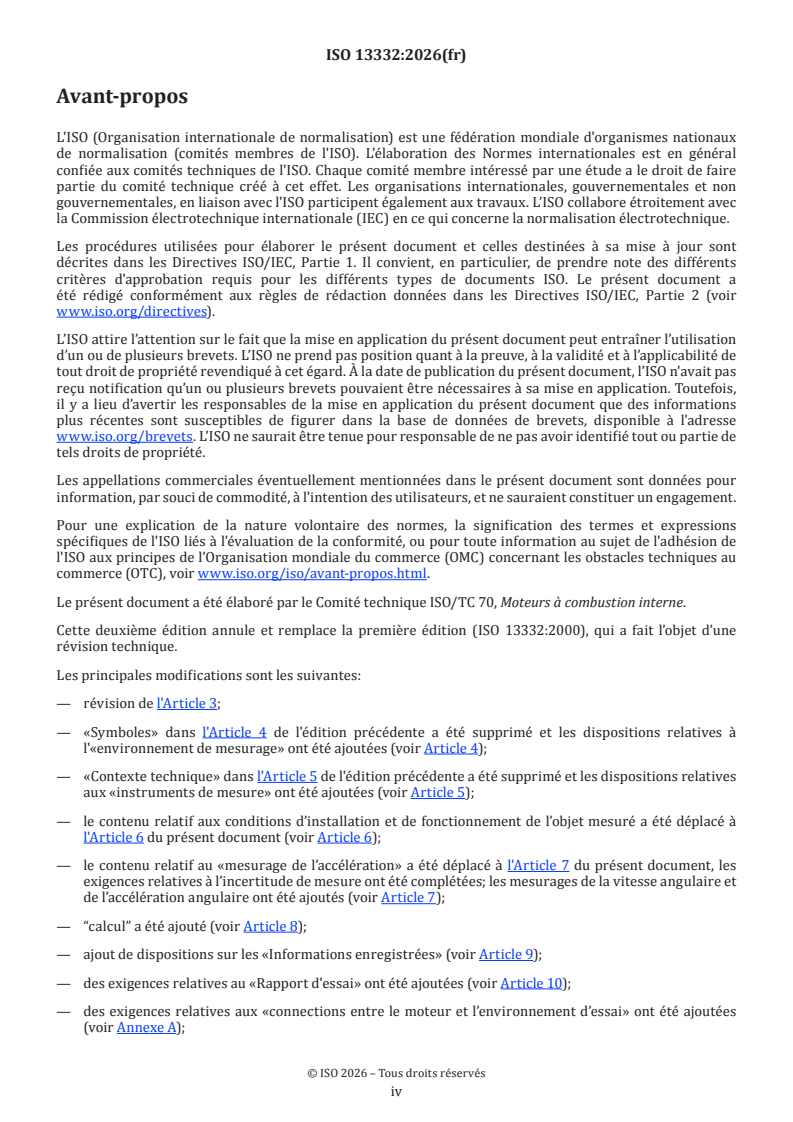 ISO 13332:2026(fr)

Avant-propos

L'ISO (Organisation internationale de normalisation) est une fédération mondiale d'organismes nationaux de normalisation (comités membres de l'ISO). L'élaboration des Normes internationales est en général confiée aux comités techniques de l'ISO. Chaque comité membre intéressé par une étude a le droit de faire partie du comité technique créé à cet effet. Les organisations internationales, gouvernementales et non gouvernementales, en liaison avec l'ISO participent également aux travaux. L'ISO collabore étroitement avec la Commission électrotechnique internationale (IEC) en ce qui concerne la normalisation électrotechnique.

Les procédures utilisées pour élaborer le présent document et celles destinées à sa mise à jour sont décrites dans les Directives ISO/IEC, Partie 1. Il convient, en particulier, de prendre note des différents critères d'approbation requis pour les différents types de documents ISO. Le présent document a été rédigé conformément aux règles de rédaction données dans les Directives ISO/IEC, Partie 2 (voir www.iso.org/directives).

L'ISO attire l'attention sur le fait que la mise en application du présent document peut entraîner l'utilisation d'un ou de plusieurs brevets. L'ISO ne prend pas position quant à la preuve, à la validité et à l'applicabilité de tout droit de propriété revendiqué à cet égard. À la date de publication du présent document, l'ISO n'avait pas reçu notification qu'un ou plusieurs brevets pouvaient être nécessaires à sa mise en application. Toutefois, il y a lieu d'avertir les responsables de la mise en application du présent document que des informations plus récentes sont susceptibles de figurer dans la base de données de brevets, disponible à l'adresse www.iso.org/brevets. L'ISO ne saurait être tenue pour responsable de ne pas avoir identifié tout ou partie de tels droits de propriété.

Les appellations commerciales éventuellement mentionnées dans le présent document sont données pour information, par souci de commodité, à l'intention des utilisateurs, et ne sauraient constituer un engagement.

Pour une explication de la nature volontaire des normes, la signification des termes et expressions spécifiques de l'ISO liés à l'évaluation de la conformité, ou pour toute information au sujet de l'adhésion de l'ISO aux principes de l'Organisation mondiale du commerce (OMC) concernant les obstacles techniques au commerce (OTC), voir www.iso.org/iso/avant-propos.html.

Le présent document a été élaboré par le Comité technique ISO/TC 70, Moteurs à combustion interne.

Cette deuxième édition annule et remplace la première édition (ISO 13332:2000), qui a fait l'objet d'une révision technique.

Les principales modifications sont les suivantes:

— révision de l'Article 3;

— «Symboles» dans l'Article 4 de l'édition précédente a été supprimé et les dispositions relatives à l'«environnement de mesurage» ont été ajoutées (voir Article 4);

— «Contexte technique» dans l'Article 5 de l'édition précédente a été supprimé et les dispositions relatives aux «instruments de mesure» ont été ajoutées (voir Article 5);

— le contenu relatif aux conditions d'installation et de fonctionnement de l'objet mesuré a été déplacé à l'Article 6 du présent document (voir Article 6);

— le contenu relatif au «mesurage de l'accélération» a été déplacé à l'Article 7 du présent document, les exigences relatives à l'incertitude de mesure ont été complétées; les mesurages de la vitesse angulaire et de l'accélération angulaire ont été ajoutés (voir Article 7);

— "calcul" a été ajouté (voir Article 8);

— ajout de dispositions sur les «Informations enregistrées» (voir Article 9);

— des exigences relatives au «Rapport d'essai» ont été ajoutées (voir Article 10);

— des exigences relatives aux «connections entre le moteur et l'environnement d'essai» ont été ajoutées (voir Annexe A);

© ISO 2026 – Tous droits réservés
iv